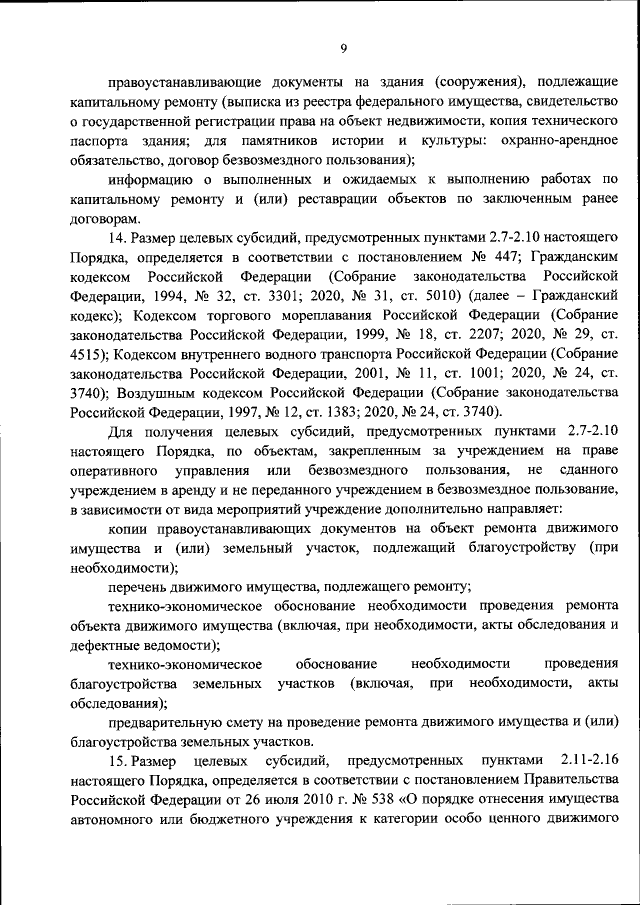 9

правоустанавливающие документы на здания (сооружения), подлежащие капитальному ремонту (выписка из реестра федерального имущества, свидетельство о государственной регистрации права на объект недвижимости, копия технического паспорта здания; для памятников истории и культуры: охранно-арендное обязательство, договор безвозмездного пользования);

информацию о выполненных и ожидаемых к выполнению работах по капитальному ремонту и (или) реставрации объектов по заключенным ранее договорам.

14. Размер целевых субсидий, предусмотренных пунктами 2.7-2.10 настоящего Порядка, определяется в соответствии с постановлением № 447; Гражданским кодексом Российской Федерации (Собрание законодательства Российской Федерации, 1994, № 32, ст. 3301; 2020, № 31, ст. 5010) (далее – Гражданский кодекс); Кодексом торгового мореплавания Российской Федерации (Собрание законодательства Российской Федерации, 1999, № 18, ст. 2207; 2020, № 29, ст. 4515); Кодексом внутреннего водного транспорта Российской Федерации (Собрание законодательства Российской Федерации, 2001, № 11, ст. 1001; 2020, № 24, ст. 3740); Воздушным кодексом Российской Федерации (Собрание законодательства Российской Федерации, 1997, № 12, ст. 1383; 2020, № 24, ст. 3740).

Для получения целевых субсидий, предусмотренных пунктами 2.7-2.10 настоящего Порядка, по объектам, закрепленным за учреждением на праве оперативного управления или безвозмездного пользования, не сданного учреждением в аренду и не переданного учреждением в безвозмездное пользование, в зависимости от вида мероприятий учреждение дополнительно направляет:

копии правоустанавливающих документов на объект ремонта движимого имущества и (или) земельный участок, подлежащий благоустройству (при необходимости);

перечень движимого имущества, подлежащего ремонту;

технико-экономическое обоснование необходимости проведения ремонта объекта движимого имущества (включая, при необходимости, акты обследования и дефектные ведомости);

технико-экономическое обоснование необходимости проведения благоустройства земельных участков (включая, при необходимости, акты обследования);

предварительную смету на проведение ремонта движимого имущества и (или) благоустройства земельных участков.

15. Размер целевых субсидий, предусмотренных пунктами 2.11-2.16 настоящего Порядка, определяется в соответствии с постановлением Правительства Российской Федерации от 26 июля 2010 г. № 538 «О порядке отнесения имущества автономного или бюджетного учреждения к категории особо ценного движимого